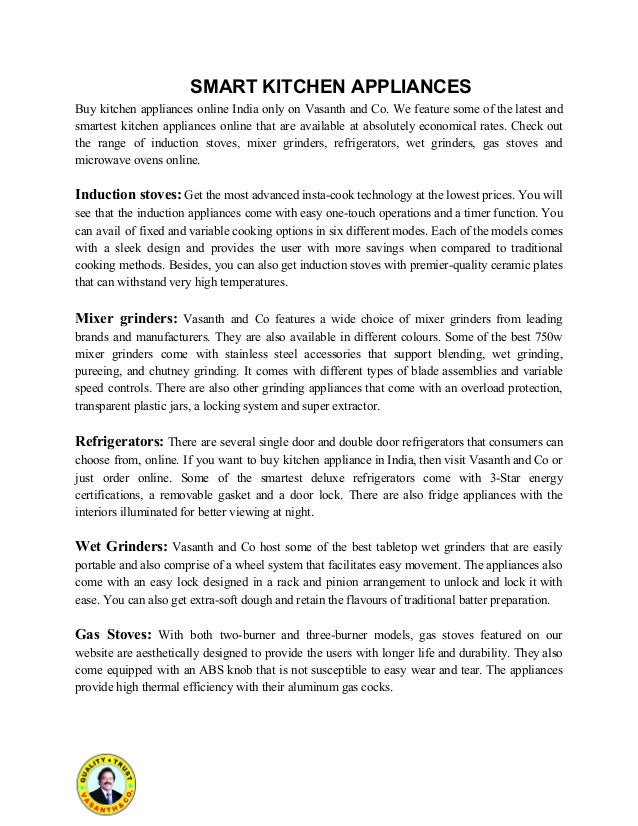 SMART KITCHEN APPLIANCES

Buy kitchen appliances online India only on Vasanth and Co. We feature some of the latest and smartest kitchen appliances online that are available at absolutely economical rates. Check out the range of induction stoves, mixer grinders, refrigerators, wet grinders, gas stoves and microwave ovens online.

Induction stoves: Get the most advanced insta-cook technology at the lowest prices. You will see that the induction appliances come with easy one-touch operations and a timer function. You can avail of fixed and variable cooking options in six different modes. Each of the models comes with a sleek design and provides the user with more savings when compared to traditional cooking methods. Besides, you can also get induction stoves with premier-quality ceramic plates that can withstand very high temperatures.

Mixer grinders: Vasanth and Co features a wide choice of mixer grinders from leading brands and manufacturers. They are also available in different colours. Some of the best 750w mixer grinders come with stainless steel accessories that support blending, wet grinding, pureeing, and chutney grinding. It comes with different types of blade assemblies and variable speed controls. There are also other grinding appliances that come with an overload protection, transparent plastic jars, a locking system and super extractor.

Refrigerators: There are several single door and double door refrigerators that consumers can choose from, online. If you want to buy kitchen appliance in India, then visit Vasanth and Co or just order online. Some of the smartest deluxe refrigerators come with 3-Star energy certifications, a removable gasket and a door lock. There are also fridge appliances with the interiors illuminated for better viewing at night.

Wet Grinders: Vasanth and Co host some of the best tabletop wet grinders that are easily portable and also comprise of a wheel system that facilitates easy movement. The appliances also come with an easy lock designed in a rack and pinion arrangement to unlock and lock it with ease. You can also get extra-soft dough and retain the flavours of traditional batter preparation.

Gas Stoves: With both two-burner and three-burner models, gas stoves featured on our website are aesthetically designed to provide the users with longer life and durability. They also come equipped with an ABS knob that is not susceptible to easy wear and tear. The appliances provide high thermal efficiency with their aluminum gas cocks.

QUALITY • TRUST
VASANTH & CO.